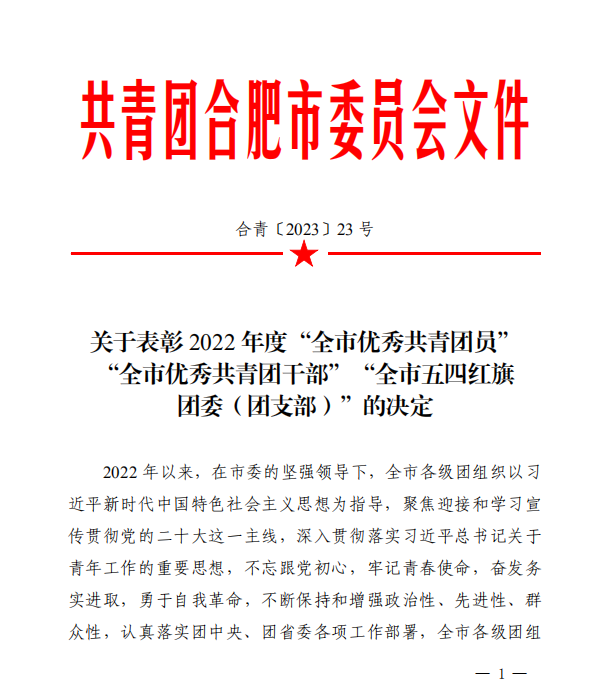 共青团合肥市委员会文件

合青〔2023〕23 号

关于表彰 2022 年度“全市优秀共青团员”“全市优秀共青团干部”“全市五四红旗团委（团支部）”的决定

2022 年以来，在市委的坚强领导下，全市各级团组织以习近平新时代中国特色社会主义思想为指导，聚焦迎接和学习宣传贯彻党的二十大这一主线，深入贯彻落实习近平总书记关于青年工作的重要思想，不忘跟党初心，牢记青春使命，奋发务实进取，勇于自我革命，不断保持和增强政治性、先进性、群众性，认真落实团中央、团省委各项工作部署，全市各级团组

— 1 —